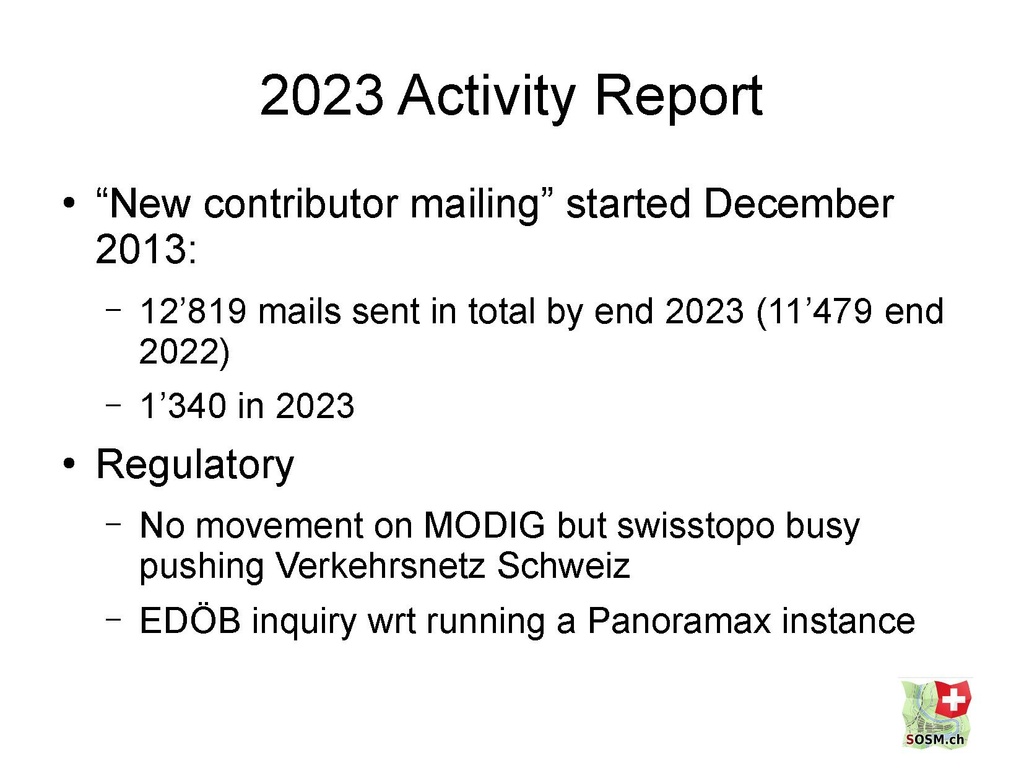 2023 Activity Report

• “New contributor mailing” started December 2013:

– 12’819 mails sent in total by end 2023 (11’479 end 2022)

– 1’340 in 2023

• Regulatory

– No movement on MODIG but swisstopo busy pushing Verkehrsnetz Schweiz

– EDÖB inquiry wrt running a Panoramax instance

SOSM.ch